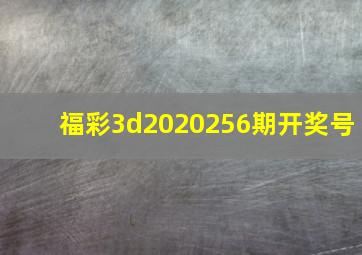 福彩3d2020256期开奖号